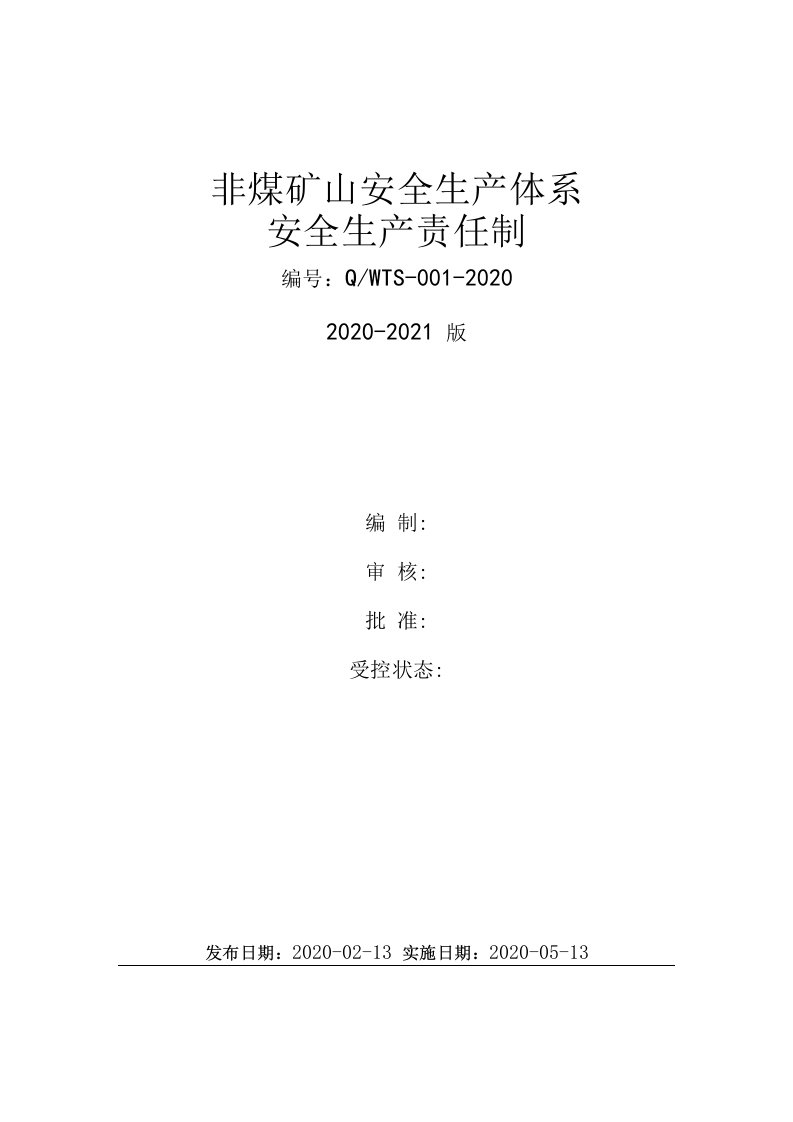 非煤矿山安全生产体系
安全生产责任制

编号：Q/WTS-001-2020

2020-2021 版

编 制:

审 核:

批 准:

受控状态:

发布日期：2020-02-13 实施日期：2020-05-13